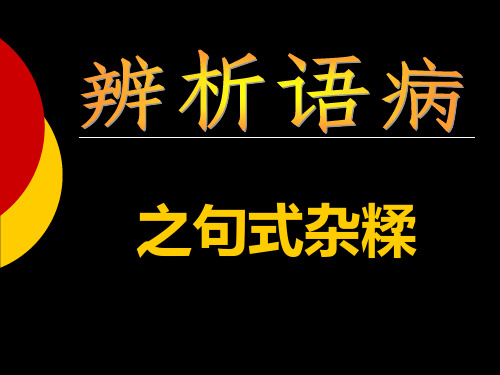 辨析语病

之句式杂糅